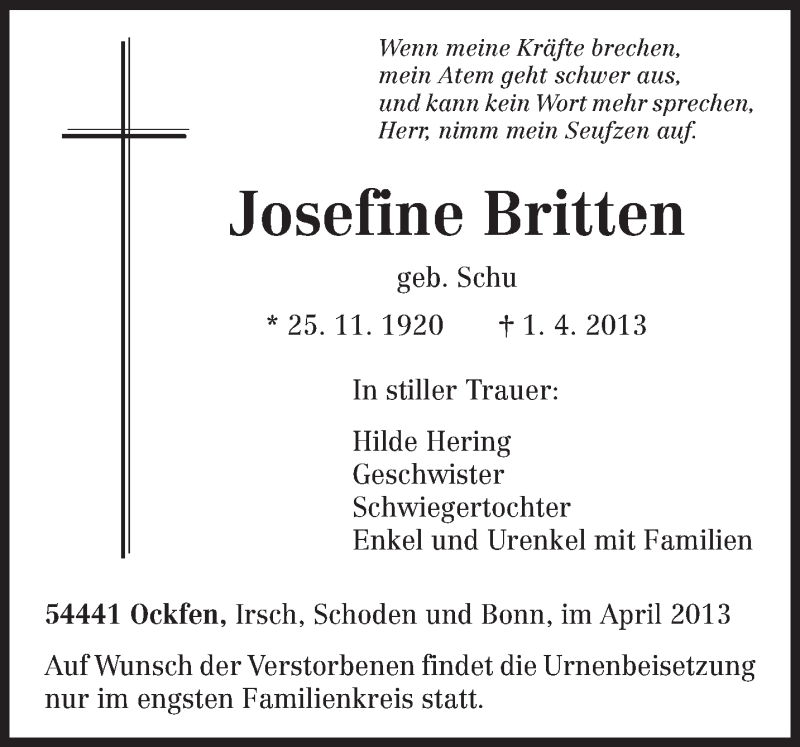 Wenn meine Kräfte brechen,
mein Atem geht schwer aus,
und kann kein Wort mehr sprechen,
Herr, nimm mein Seufzen auf.

Josefine Britten

geb. Schu

* 25. 11. 1920 † 1. 4. 2013

In stiller Trauer:

Hilde Hering
Geschwister
Schwiegertochter
Enkel und Urenkel mit Familien

54441 Ockfen, Irsch, Schoden und Bonn, im April 2013

Auf Wunsch der Verstorbenen findet die Urnenbeisetzung nur im engsten Familienkreis statt.